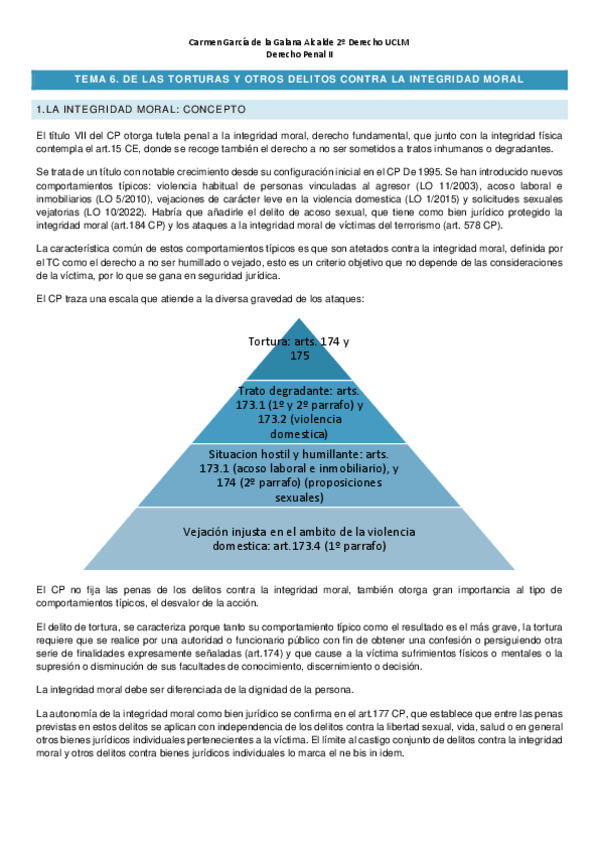 Carmen García de la Galana Alcalde 2º Derecho UCLM
Derecho Penal II

TEMA 6. DE LAS TORTURAS Y OTROS DELITOS CONTRA LA INTEGRIDAD MORAL

1.LA INTEGRIDAD MORAL: CONCEPTO

El título VII del CP otorga tutela penal a la integridad moral, derecho fundamental, que junto con la integridad física contempla el art.15 CE, donde se recoge también el derecho a no ser sometidos a tratos inhumanos o degradantes.

Se trata de un título con notable crecimiento desde su configuración inicial en el CP De 1995. Se han introducido nuevos comportamientos típicos: violencia habitual de personas vinculadas al agresor (LO 11/2003), acoso laboral e inmobiliarios (LO 5/2010), vejaciones de carácter leve en la violencia domestica (LO 1/2015) y solicitudes sexuales vejatorias (LO 10/2022). Habría que añadirle el delito de acoso sexual, que tiene como bien jurídico protegido la integridad moral (art.184 CP) y los ataques a la integridad moral de víctimas del terrorismo (art. 578 CP).

La característica común de estos comportamientos típicos es que son atetados contra la integridad moral, definida por el TC como el derecho a no ser humillado o vejado, esto es un criterio objetivo que no depende de las consideraciones de la víctima, por lo que se gana en seguridad jurídica.

El CP traza una escala que atiende a la diversa gravedad de los ataques:

Tortura: arts. 174 y 175

Trato degradante: arts. 173.1 (1º y 2º parrafo) y 173.2 (violencia domestica)

Situacion hostil y humillante: arts. 173.1 (acoso laboral e inmobiliario), y 174 (2º parrafo) (proposiciones sexuales)

Vejación injusta en el ambito de la violencia domestica: art.173.4 (1º parrafo)

El CP no fija las penas de los delitos contra la integridad moral, también otorga gran importancia al tipo de comportamientos típicos, el desvalor de la acción.

El delito de tortura, se caracteriza porque tanto su comportamiento típico como el resultado es el más grave, la tortura requiere que se realice por una autoridad o funcionario público con fin de obtener una confesión o persiguiendo otra serie de finalidades expresamente señaladas (art.174) y que cause a la víctima sufrimientos físicos o mentales o la supresión o disminución de sus facultades de conocimiento, discernimiento o decisión.

La integridad moral debe ser diferenciada de la dignidad de la persona.

La autonomía de la integridad moral como bien jurídico se confirma en el art.177 CP, que establece que entre las penas previstas en estos delitos se aplican con independencia de los delitos contra la libertad sexual, vida, salud o en general otros bienes jurídicos individuales pertenecientes a la víctima. El límite al castigo conjunto de delitos contra la integridad moral y otros delitos contra bienes jurídicos individuales lo marca el ne bis in idem.